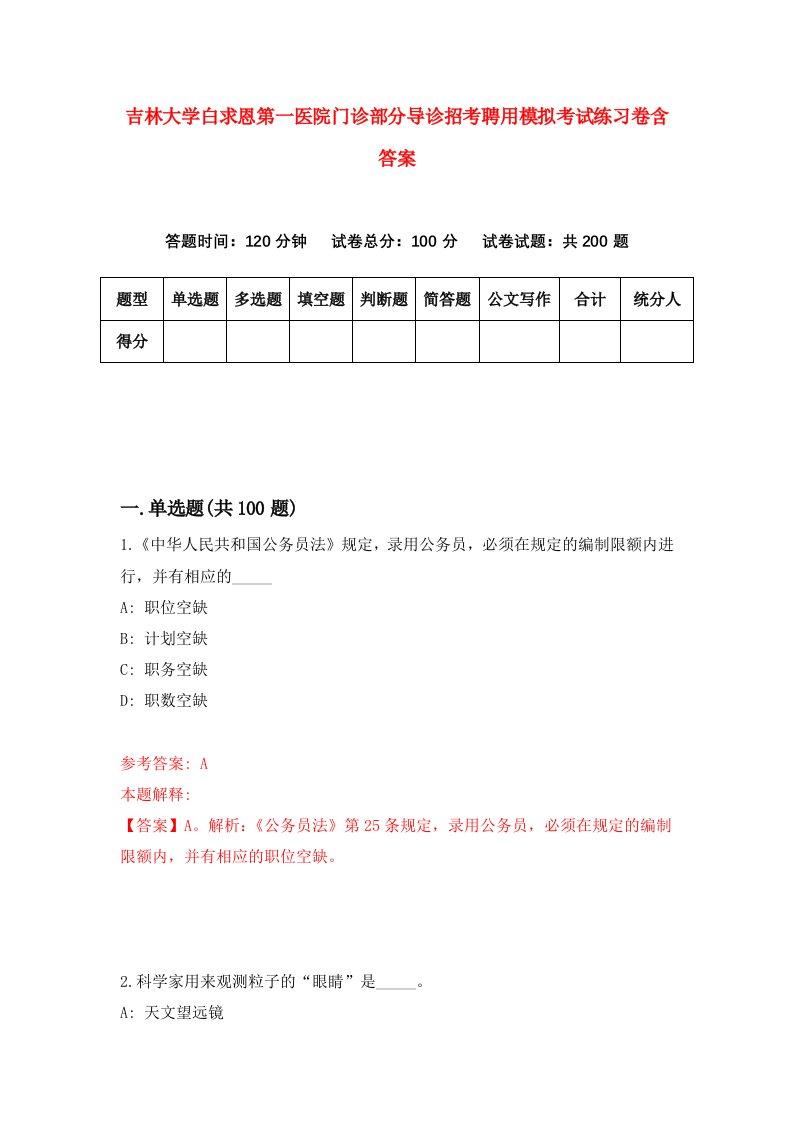 吉林大学白求恩第一医院门诊部分导诊招考聘用模拟考试练习卷含答案

答题时间：120 分钟　试卷总分：100 分　试卷试题：共 200 题

| 题型 | 单选题 | 多选题 | 填空题 | 判断题 | 简答题 | 公文写作 | 合计 | 统分人 |
|---|---|---|---|---|---|---|---|---|
| 得分 | | | | | | | | |

一.单选题(共 100 题)

1.《中华人民共和国公务员法》规定，录用公务员，必须在规定的编制限额内进行，并有相应的_____

A: 职位空缺

B: 计划空缺

C: 职务空缺

D: 职数空缺

参考答案: A

本题解释:

【答案】A。解析:《公务员法》第 25 条规定，录用公务员，必须在规定的编制限额内，并有相应的职位空缺。

2.科学家用来观测粒子的“眼睛”是_____。

A: 天文望远镜